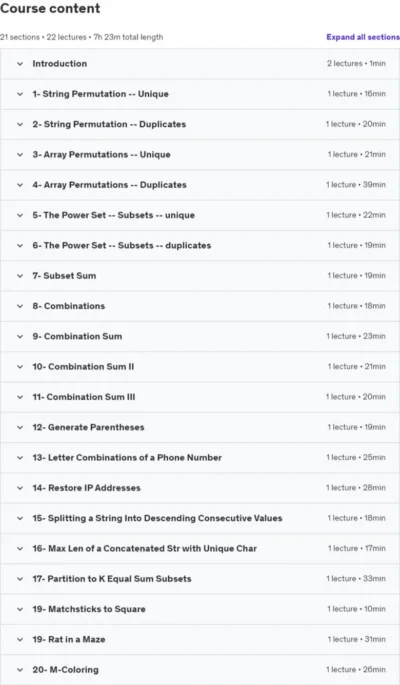 Course content

21 sections • 22 lectures • 7h 23m total length

Expand all sections

Introduction 2 lectures • 1min

1- String Permutation -- Unique 1 lecture • 16min

2- String Permutation -- Duplicates 1 lecture • 20min

3- Array Permutations -- Unique 1 lecture • 21min

4- Array Permutations -- Duplicates 1 lecture • 39min

5- The Power Set -- Subsets -- unique 1 lecture • 22min

6- The Power Set -- Subsets -- duplicates 1 lecture • 19min

7- Subset Sum 1 lecture • 19min

8- Combinations 1 lecture • 18min

9- Combination Sum 1 lecture • 23min

10- Combination Sum II 1 lecture • 21min

11- Combination Sum III 1 lecture • 20min

12- Generate Parentheses 1 lecture • 19min

13- Letter Combinations of a Phone Number 1 lecture • 25min

14- Restore IP Addresses 1 lecture • 28min

15- Splitting a String Into Descending Consecutive Values 1 lecture • 18min

16- Max Len of a Concatenated Str with Unique Char 1 lecture • 17min

17- Partition to K Equal Sum Subsets 1 lecture • 33min

19- Matchsticks to Square 1 lecture • 10min

19- Rat in a Maze 1 lecture • 31min

20- M-Coloring 1 lecture • 26min